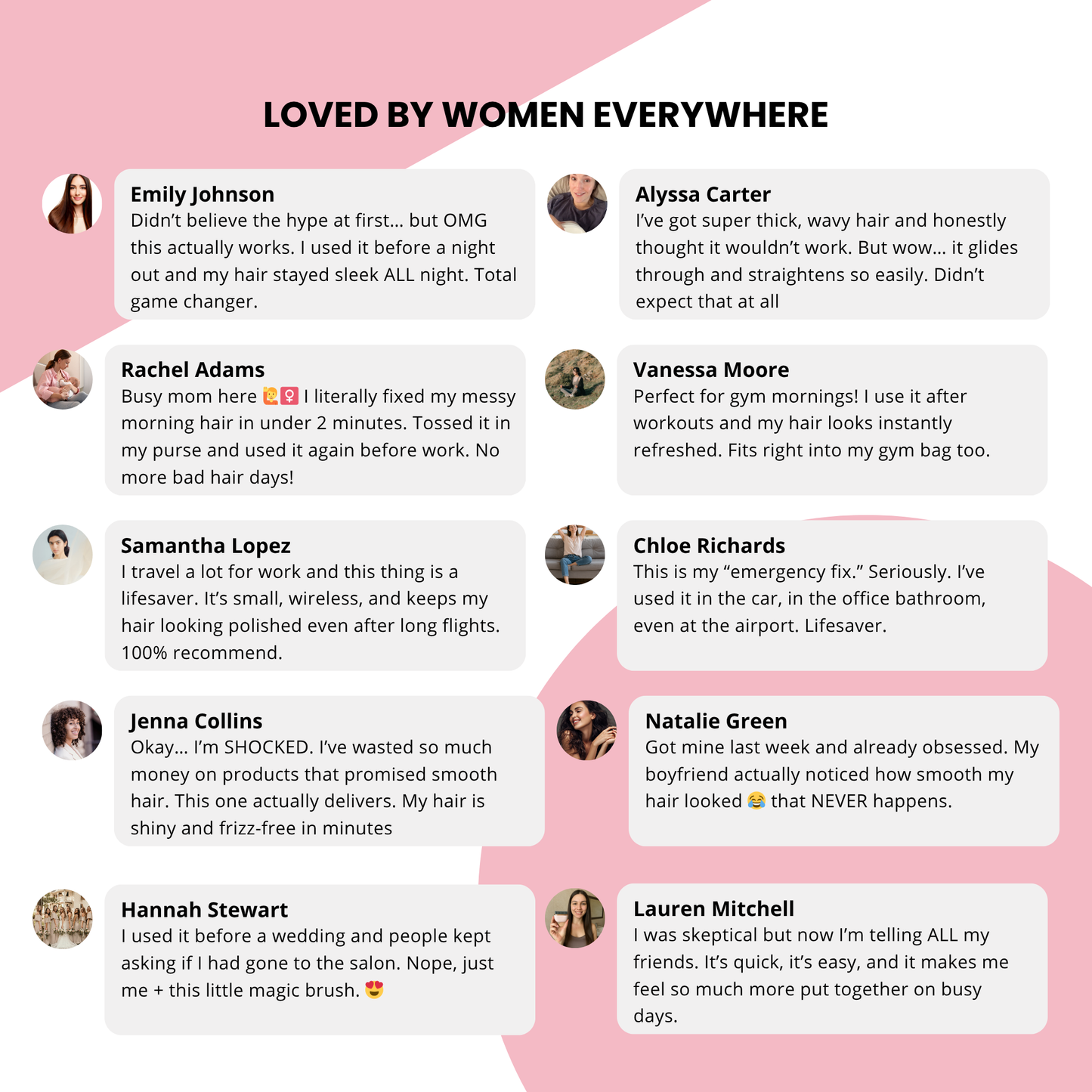 LOVED BY WOMEN EVERYWHERE

Emily Johnson
Didn't believe the hype at first… but OMG this actually works. I used it before a night out and my hair stayed sleek ALL night. Total game changer.

Rachel Adams
Busy mom here 🙋‍♀️ I literally fixed my messy morning hair in under 2 minutes. Tossed it in my purse and used it again before work. No more bad hair days!

Samantha Lopez
I travel a lot for work and this thing is a lifesaver. It's small, wireless, and keeps my hair looking polished even after long flights. 100% recommend.

Jenna Collins
Okay… I'm SHOCKED. I've wasted so much money on products that promised smooth hair. This one actually delivers. My hair is shiny and frizz-free in minutes

Hannah Stewart
I used it before a wedding and people kept asking if I had gone to the salon. Nope, just me + this little magic brush. 😍

Alyssa Carter
I've got super thick, wavy hair and honestly thought it wouldn't work. But wow… it glides through and straightens so easily. Didn't expect that at all

Vanessa Moore
Perfect for gym mornings! I use it after workouts and my hair looks instantly refreshed. Fits right into my gym bag too.

Chloe Richards
This is my "emergency fix." Seriously. I've used it in the car, in the office bathroom, even at the airport. Lifesaver.

Natalie Green
Got mine last week and already obsessed. My boyfriend actually noticed how smooth my hair looked 😂 that NEVER happens.

Lauren Mitchell
I was skeptical but now I'm telling ALL my friends. It's quick, it's easy, and it makes me feel so much more put together on busy days.